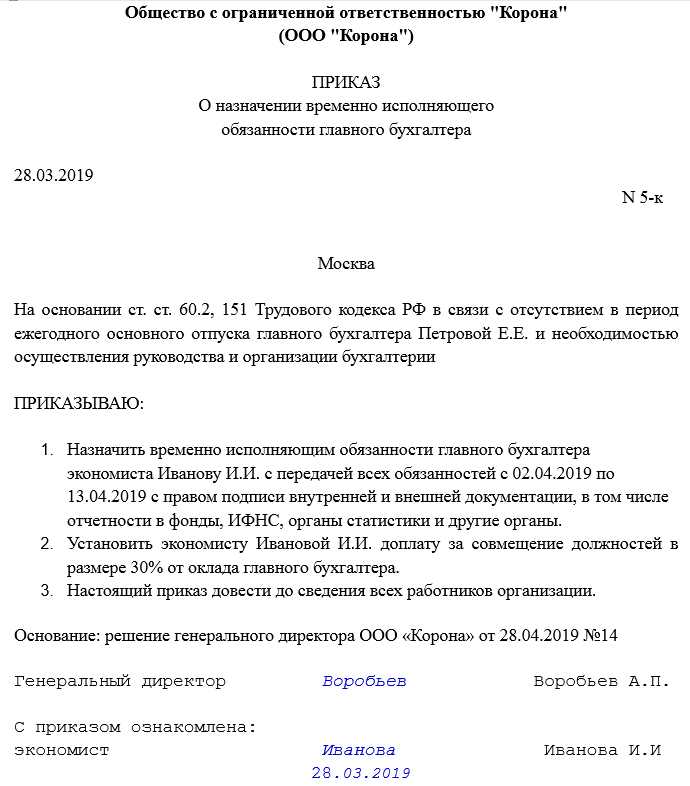 Общество с ограниченной ответственностью "Корона"
(ООО "Корона")

ПРИКАЗ
О назначении временно исполняющего обязанности главного бухгалтера

28.03.2019

N 5-к

Москва

На основании ст. ст. 60.2, 151 Трудового кодекса РФ в связи с отсутствием в период ежегодного основного отпуска главного бухгалтера Петровой Е.Е. и необходимостью осуществления руководства и организации бухгалтерии

ПРИКАЗЫВАЮ:

1. Назначить временно исполняющим обязанности главного бухгалтера экономиста Иванову И.И. с передачей всех обязанностей с 02.04.2019 по 13.04.2019 с правом подписи внутренней и внешней документации, в том числе отчетности в фонды, ИФНС, органы статистики и другие органы.
2. Установить экономисту Ивановой И.И. доплату за совмещение должностей в размере 30% от оклада главного бухгалтера.
3. Настоящий приказ довести до сведения всех работников организации.

Основание: решение генерального директора ООО «Корона» от 28.04.2019 №14

Генеральный директор Воробьев Воробьев А.П.

С приказом ознакомлена:
экономист Иванова Иванова И.И
28.03.2019